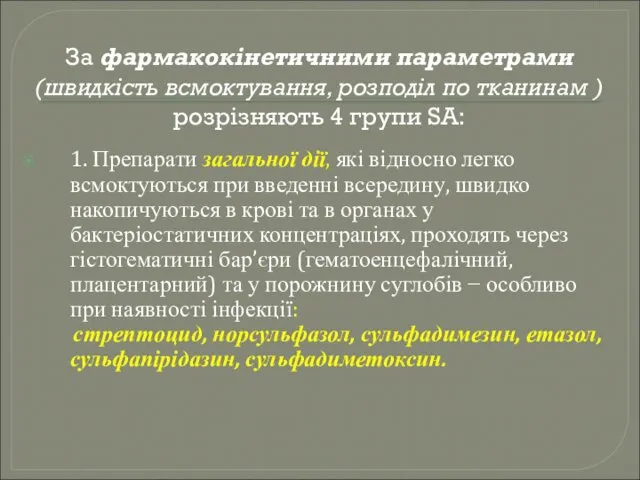 За фармакокінетичними параметрами (швидкість всмоктування, розподіл по тканинам ) розрізняють 4 групи SA:

1. Препарати загальної дії, які відносно легко всмоктуються при введенні всередину, швидко накопичуються в крові та в органах у бактеріостатичних концентраціях, проходять через гістогематичні бар'єри (гематоенцефалічний, плацентарний) та у порожнину суглобів − особливо при наявності інфекції: стрептоцид, норсульфазол, сульфадимезин, етазол, сульфапірідазин, сульфадиметоксин.